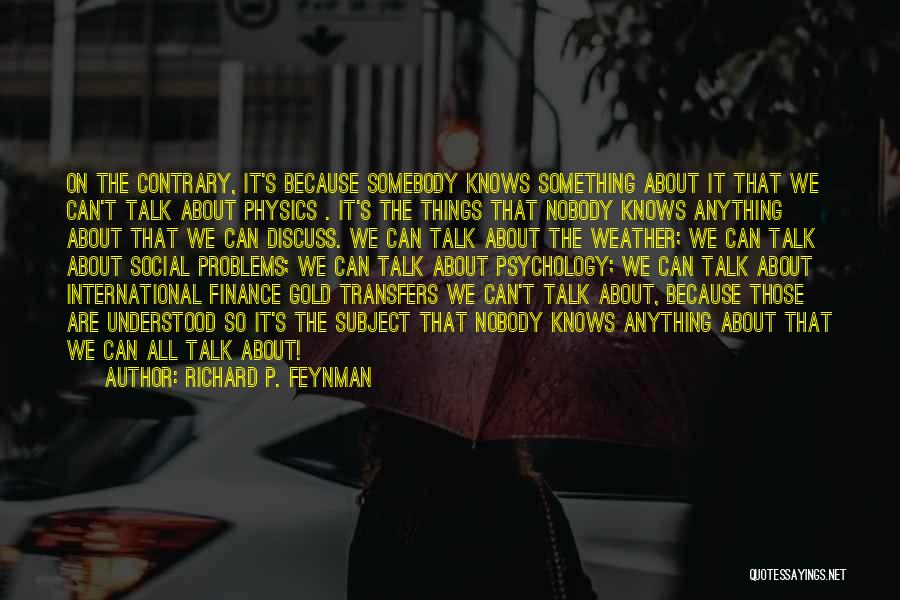 ON THE CONTRARY, IT'S BECAUSE SOMEBODY KNOWS SOMETHING ABOUT IT THAT WE CAN'T TALK ABOUT PHYSICS . IT'S THE THINGS THAT NOBODY KNOWS ANYTHING ABOUT THAT WE CAN DISCUSS. WE CAN TALK ABOUT THE WEATHER; WE CAN TALK ABOUT SOCIAL PROBLEMS; WE CAN TALK ABOUT PSYCHOLOGY; WE CAN TALK ABOUT INTERNATIONAL FINANCE GOLD TRANSFERS WE CAN'T TALK ABOUT, BECAUSE THOSE ARE UNDERSTOOD SO IT'S THE SUBJECT THAT NOBODY KNOWS ANYTHING ABOUT THAT WE CAN ALL TALK ABOUT!

AUTHOR: RICHARD P. FEYNMAN

QUOTESSAYINGS.NET